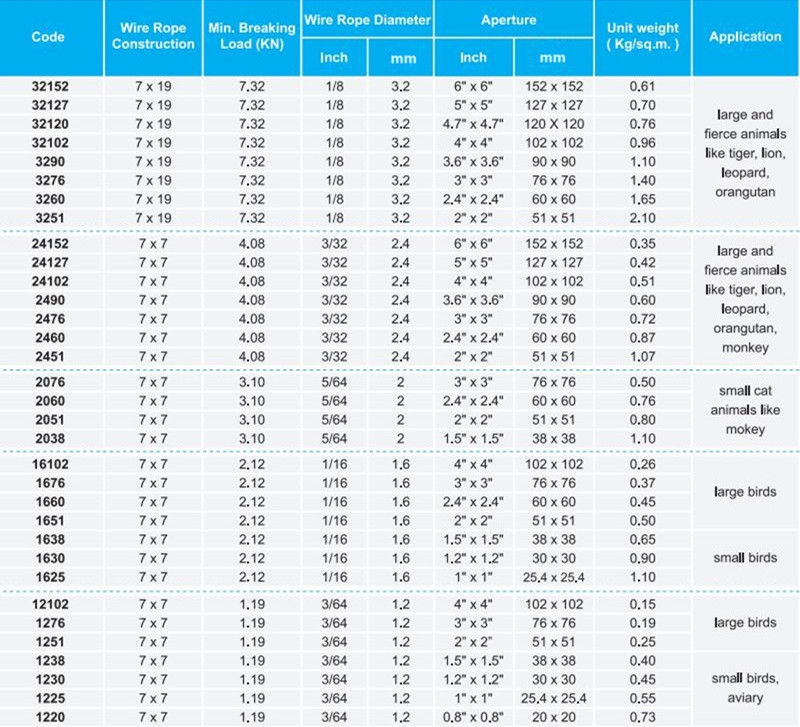 | Code | Wire Rope Construction | Min. Breaking Load (KN) | Wire Rope Diameter Inch | Wire Rope Diameter mm | Aperture Inch | Aperture mm | Unit weight ( Kg/sq.m. ) | Application |
|---|---|---|---|---|---|---|---|---|
| 32152 | 7 x 19 | 7.32 | 1/8 | 3.2 | 6" x 6" | 152 x 152 | 0.61 | large and fierce animals like tiger, lion, leopard, orangutan |
| 32127 | 7 x 19 | 7.32 | 1/8 | 3.2 | 5" x 5" | 127 x 127 | 0.70 | |
| 32120 | 7 x 19 | 7.32 | 1/8 | 3.2 | 4.7" x 4.7" | 120 X 120 | 0.76 | |
| 32102 | 7 x 19 | 7.32 | 1/8 | 3.2 | 4" x 4" | 102 x 102 | 0.96 | |
| 3290 | 7 x 19 | 7.32 | 1/8 | 3.2 | 3.6" x 3.6" | 90 x 90 | 1.10 | |
| 3276 | 7 x 19 | 7.32 | 1/8 | 3.2 | 3" x 3" | 76 x 76 | 1.40 | |
| 3260 | 7 x 19 | 7.32 | 1/8 | 3.2 | 2.4" x 2.4" | 60 x 60 | 1.65 | |
| 3251 | 7 x 19 | 7.32 | 1/8 | 3.2 | 2" x 2" | 51 x 51 | 2.10 | |
| 24152 | 7 x 7 | 4.08 | 3/32 | 2.4 | 6" x 6" | 152 x 152 | 0.35 | large and fierce animals like tiger, lion, leopard, orangutan, monkey |
| 24127 | 7 x 7 | 4.08 | 3/32 | 2.4 | 5" x 5" | 127 x 127 | 0.42 | |
| 24102 | 7 x 7 | 4.08 | 3/32 | 2.4 | 4" x 4" | 102 x 102 | 0.51 | |
| 2490 | 7 x 7 | 4.08 | 3/32 | 2.4 | 3.6" x 3.6" | 90 x 90 | 0.60 | |
| 2476 | 7 x 7 | 4.08 | 3/32 | 2.4 | 3" x 3" | 76 x 76 | 0.72 | |
| 2460 | 7 x 7 | 4.08 | 3/32 | 2.4 | 2.4" x 2.4" | 60 x 60 | 0.87 | |
| 2451 | 7 x 7 | 4.08 | 3/32 | 2.4 | 2" x 2" | 51 x 51 | 1.07 | |
| 2076 | 7 x 7 | 3.10 | 5/64 | 2 | 3" x 3" | 76 x 76 | 0.50 | small cat animals like mokey |
| 2060 | 7 x 7 | 3.10 | 5/64 | 2 | 2.4" x 2.4" | 60 x 60 | 0.76 | |
| 2051 | 7 x 7 | 3.10 | 5/64 | 2 | 2" x 2" | 51 x 51 | 0.80 | |
| 2038 | 7 x 7 | 3.10 | 5/64 | 2 | 1.5" x 1.5" | 38 x 38 | 1.10 | |
| 16102 | 7 x 7 | 2.12 | 1/16 | 1.6 | 4" x 4" | 102 x 102 | 0.26 | large birds |
| 1676 | 7 x 7 | 2.12 | 1/16 | 1.6 | 3" x 3" | 76 x 76 | 0.37 | |
| 1660 | 7 x 7 | 2.12 | 1/16 | 1.6 | 2.4" x 2.4" | 60 x 60 | 0.45 | |
| 1651 | 7 x 7 | 2.12 | 1/16 | 1.6 | 2" x 2" | 51 x 51 | 0.50 | |
| 1638 | 7 x 7 | 2.12 | 1/16 | 1.6 | 1.5" x 1.5" | 38 x 38 | 0.65 | small birds |
| 1630 | 7 x 7 | 2.12 | 1/16 | 1.6 | 1.2" x 1.2" | 30 x 30 | 0.90 | |
| 1625 | 7 x 7 | 2.12 | 1/16 | 1.6 | 1" x 1" | 25.4 x 25.4 | 1.10 | |
| 12102 | 7 x 7 | 1.19 | 3/64 | 1.2 | 4" x 4" | 102 x 102 | 0.15 | large birds |
| 1276 | 7 x 7 | 1.19 | 3/64 | 1.2 | 3" x 3" | 76 x 76 | 0.19 | |
| 1251 | 7 x 7 | 1.19 | 3/64 | 1.2 | 2" x 2" | 51 x 51 | 0.25 | |
| 1238 | 7 x 7 | 1.19 | 3/64 | 1.2 | 1.5" x 1.5" | 38 x 38 | 0.40 | small birds, aviary |
| 1230 | 7 x 7 | 1.19 | 3/64 | 1.2 | 1.2" x 1.2" | 30 x 30 | 0.45 | |
| 1225 | 7 x 7 | 1.19 | 3/64 | 1.2 | 1" x 1" | 25.4 x 25.4 | 0.55 | |
| 1220 | 7 x 7 | 1.19 | 3/64 | 1.2 | 0.8" x 0.8" | 20 x 20 | 0.73 | |